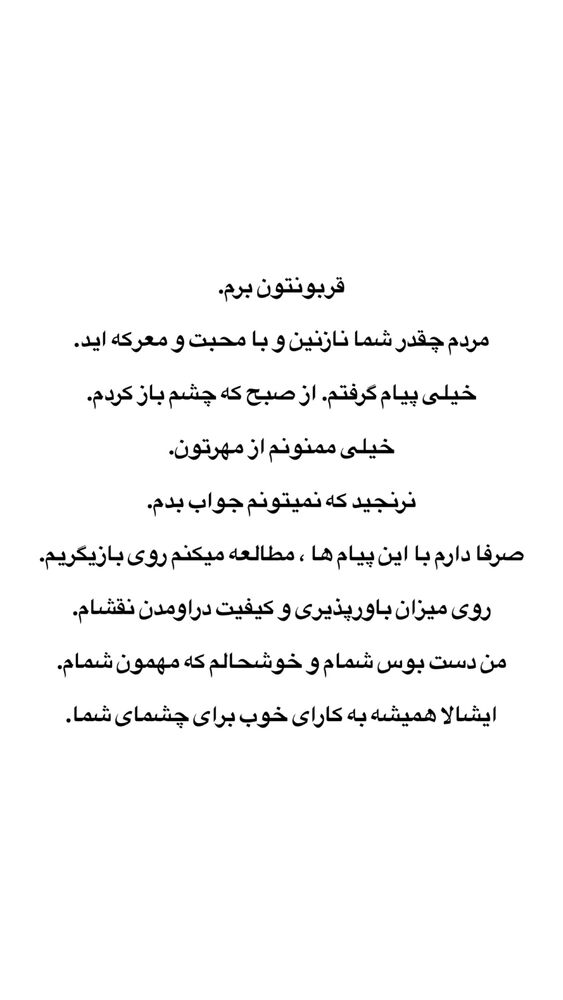 قربونتون برم.
مردم چقدر شما نازنین و با محبت و معرکه اید.
خیلی پیام گرفتم. از صبح که چشم باز کردم.
خیلی ممنونم از مهرتون.
نرنجید که نمیتونم جواب بدم.
صرفا دارم با این پیام ها ، مطالعه میکنم روی بازیگریم.
روی میزان باورپذیری و کیفیت دراومدن نقشام.
من دست بوس شمام و خوشحالم که مهمون شمام.
ایشالا همیشه به کارای خوب برای چشمای شما.